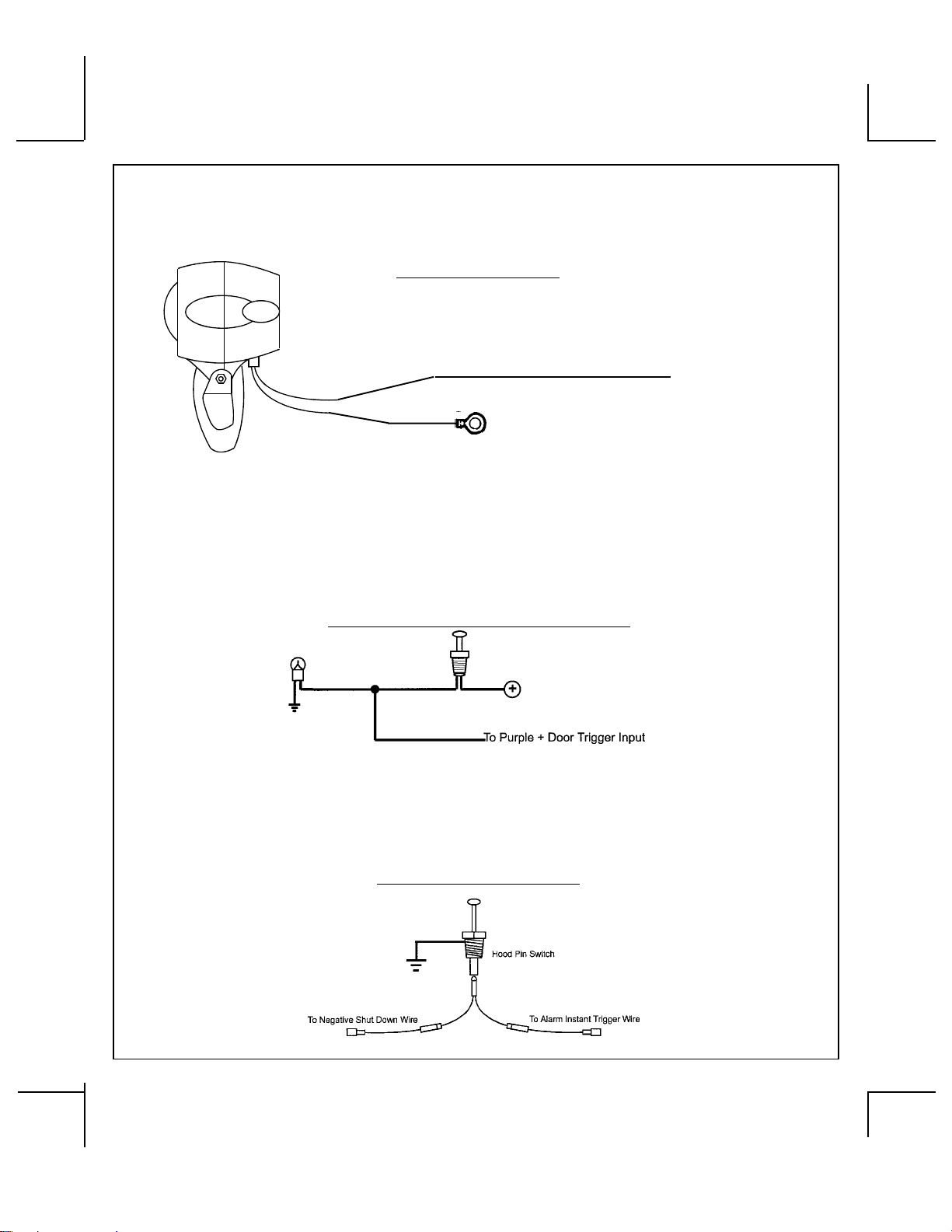 To Purple + Door Trigger Input

Hood Pin Switch

To Negative Shut Down Wire

To Alarm Instant Trigger Wire